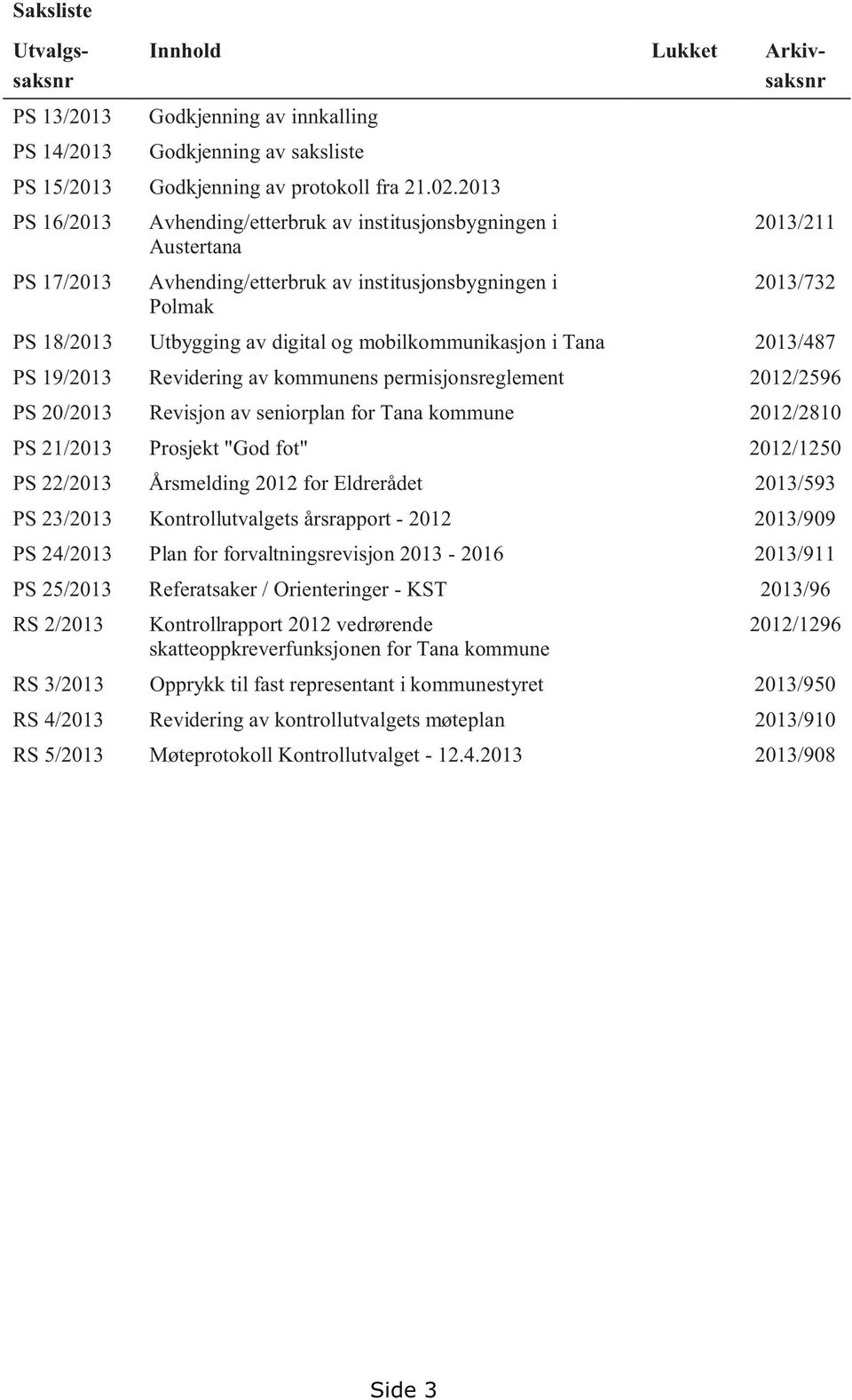 Saksliste

| Utvalgs-saksnr | Innhold | Lukket | Arkiv-saksnr |
|---|---|---|---|
| PS 13/2013 | Godkjenning av innkalling | | |
| PS 14/2013 | Godkjenning av saksliste | | |
| PS 15/2013 | Godkjenning av protokoll fra 21.02.2013 | | |
| PS 16/2013 | Avhending/etterbruk av institusjonsbygningen i Austertana | | 2013/211 |
| PS 17/2013 | Avhending/etterbruk av institusjonsbygningen i Polmak | | 2013/732 |
| PS 18/2013 | Utbygging av digital og mobilkommunikasjon i Tana | | 2013/487 |
| PS 19/2013 | Revidering av kommunens permisjonsreglement | | 2012/2596 |
| PS 20/2013 | Revisjon av seniorplan for Tana kommune | | 2012/2810 |
| PS 21/2013 | Prosjekt "God fot" | | 2012/1250 |
| PS 22/2013 | Årsmelding 2012 for Eldrerådet | | 2013/593 |
| PS 23/2013 | Kontrollutvalgets årsrapport - 2012 | | 2013/909 |
| PS 24/2013 | Plan for forvaltningsrevisjon 2013 - 2016 | | 2013/911 |
| PS 25/2013 | Referatsaker / Orienteringer - KST | | 2013/96 |
| RS 2/2013 | Kontrollrapport 2012 vedrørende skatteoppkreverfunksjonen for Tana kommune | | 2012/1296 |
| RS 3/2013 | Opprykk til fast representant i kommunestyret | | 2013/950 |
| RS 4/2013 | Revidering av kontrollutvalgets møteplan | | 2013/910 |
| RS 5/2013 | Møteprotokoll Kontrollutvalget - 12.4.2013 | | 2013/908 |

Side 3